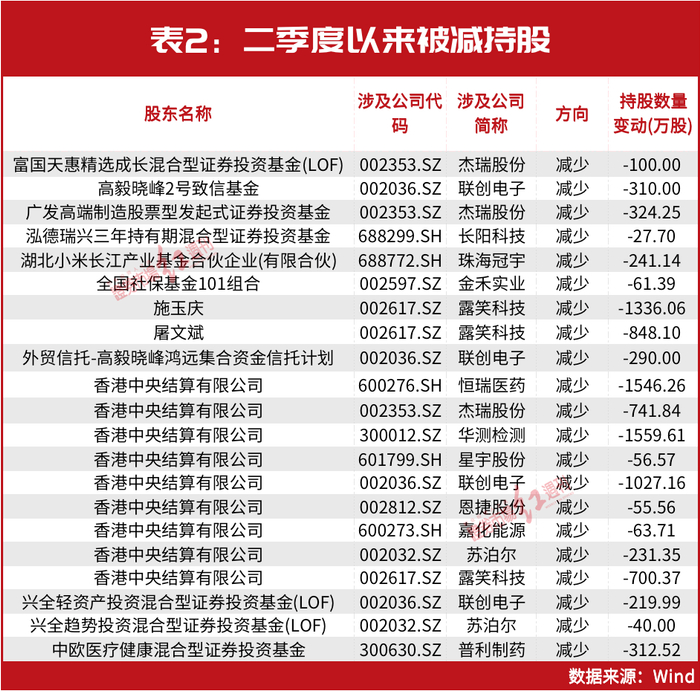 表2：二季度以来被减持股

| 股东名称 | 涉及公司代码 | 涉及公司简称 | 方向 | 持股数量变动(万股) |
|---|---|---|---|---|
| 富国天惠精选成长混合型证券投资基金(LOF) | 002353.SZ | 杰瑞股份 | 减少 | -100.00 |
| 高毅晓峰2号致信基金 | 002036.SZ | 联创电子 | 减少 | -310.00 |
| 广发高端制造股票型发起式证券投资基金 | 002353.SZ | 杰瑞股份 | 减少 | -324.25 |
| 泓德瑞兴三年持有期混合型证券投资基金 | 688299.SH | 长阳科技 | 减少 | -27.70 |
| 湖北小米长江产业基金合伙企业(有限合伙) | 688772.SH | 珠海冠宇 | 减少 | -241.14 |
| 全国社保基金101组合 | 002597.SZ | 金禾实业 | 减少 | -61.39 |
| 施玉庆 | 002617.SZ | 露笑科技 | 减少 | -1336.06 |
| 屠文斌 | 002617.SZ | 露笑科技 | 减少 | -848.10 |
| 外贸信托-高毅晓峰鸿远集合资金信托计划 | 002036.SZ | 联创电子 | 减少 | -290.00 |
| 香港中央结算有限公司 | 600276.SH | 恒瑞医药 | 减少 | -1546.26 |
| 香港中央结算有限公司 | 002353.SZ | 杰瑞股份 | 减少 | -741.84 |
| 香港中央结算有限公司 | 300012.SZ | 华测检测 | 减少 | -1559.61 |
| 香港中央结算有限公司 | 601799.SH | 星宇股份 | 减少 | -56.57 |
| 香港中央结算有限公司 | 002036.SZ | 联创电子 | 减少 | -1027.16 |
| 香港中央结算有限公司 | 002812.SZ | 恩捷股份 | 减少 | -55.56 |
| 香港中央结算有限公司 | 600273.SH | 嘉化能源 | 减少 | -63.71 |
| 香港中央结算有限公司 | 002032.SZ | 苏泊尔 | 减少 | -231.35 |
| 香港中央结算有限公司 | 002617.SZ | 露笑科技 | 减少 | -700.37 |
| 兴全轻资产投资混合型证券投资基金(LOF) | 002036.SZ | 联创电子 | 减少 | -219.99 |
| 兴全趋势投资混合型证券投资基金(LOF) | 002032.SZ | 苏泊尔 | 减少 | -40.00 |
| 中欧医疗健康混合型证券投资基金 | 300630.SZ | 普利制药 | 减少 | -312.52 |

数据来源：Wind